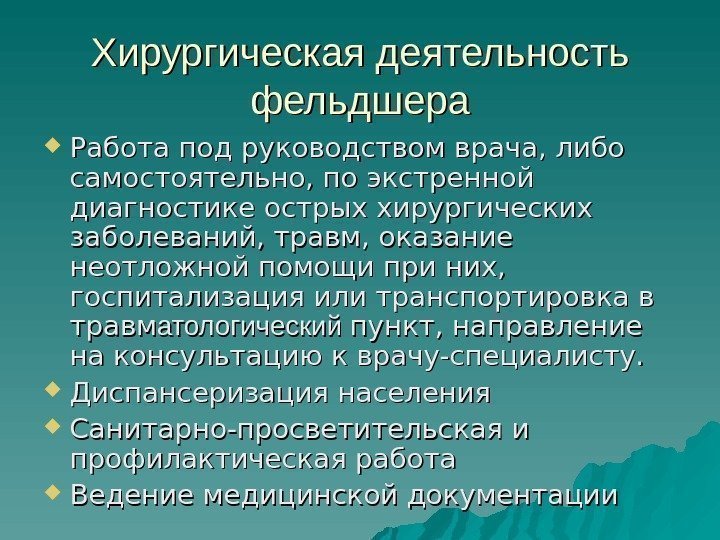 Хирургическая деятельность фельдшера

• Работа под руководством врача, либо самостоятельно, по экстренной диагностике острых хирургических заболеваний, травм, оказание неотложной помощи при них, госпитализация или транспортировка в травматологический пункт, направление на консультацию к врачу-специалисту.
• Диспансеризация населения
• Санитарно-просветительская и профилактическая работа
• Ведение медицинской документации